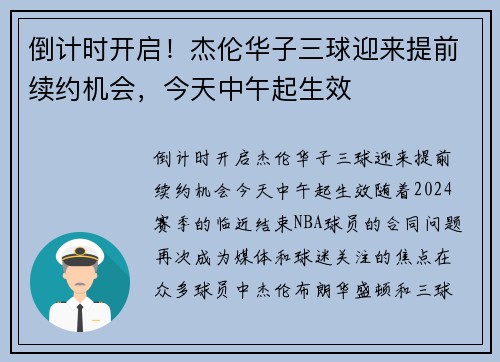 倒计时开启！杰伦华子三球迎来提前续约机会，今天中午起生效

倒计时开启杰伦华子三球迎来提前续约机会今天中午起生效随着2024赛季的临近结束NBA球员的合同问题再次成为媒体和球迷关注的焦点在众多球员中杰伦布朗华盛顿和三球